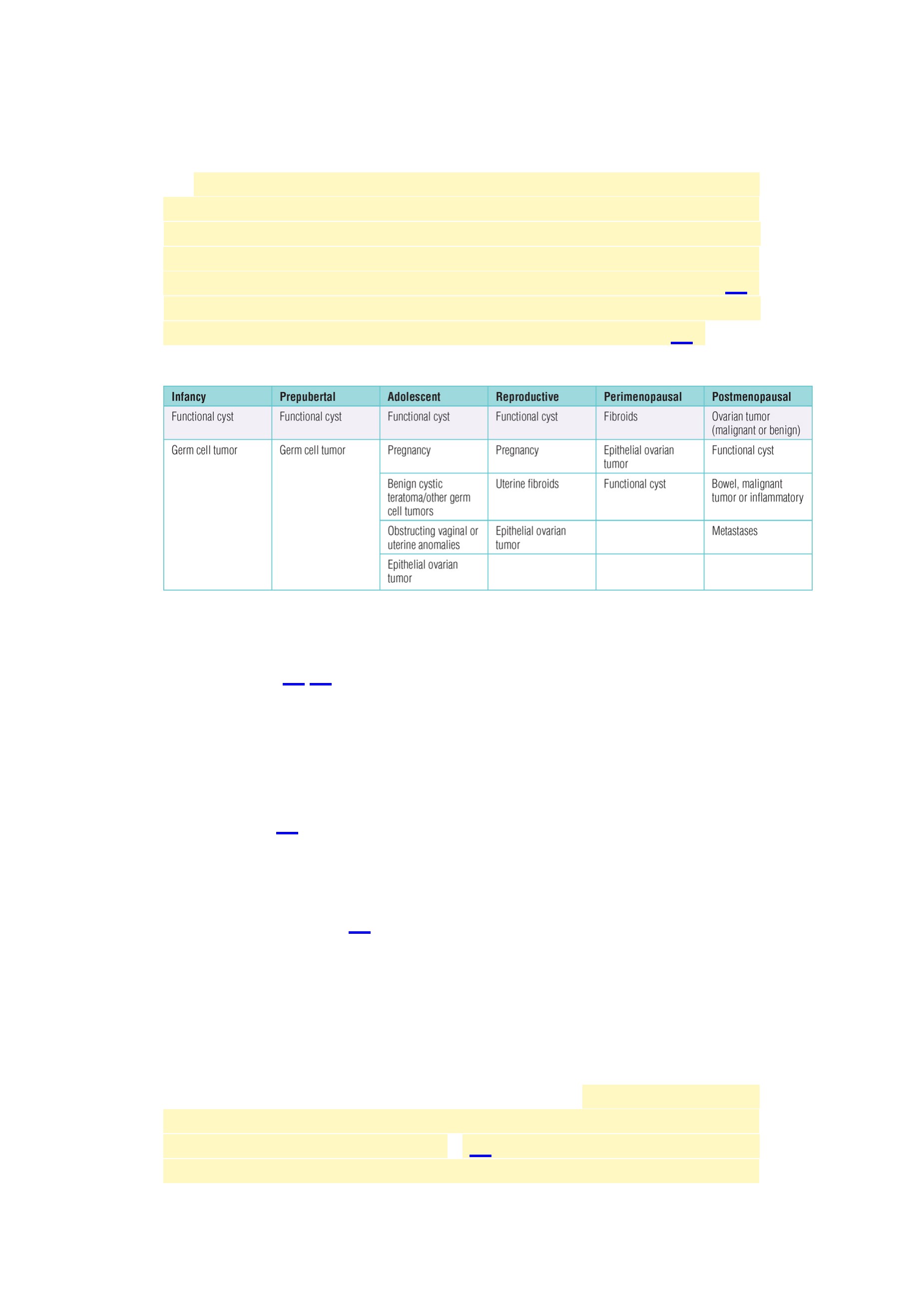 | Infancy | Prepubertal | Adolescent | Reproductive | Perimenopausal | Postmenopausal |
|---|---|---|---|---|---|
| Functional cyst | Functional cyst | Functional cyst | Functional cyst | Fibroids | Ovarian tumor (malignant or benign) |
| Germ cell tumor | Germ cell tumor | Pregnancy | Pregnancy | Epithelial ovarian tumor | Functional cyst |
| | | Benign cystic teratoma/other germ cell tumors | Uterine fibroids | Functional cyst | Bowel, malignant tumor or inflammatory |
| | | Obstructing vaginal or uterine anomalies | Epithelial ovarian tumor | | Metastases |
| | | Epithelial ovarian tumor | | | |